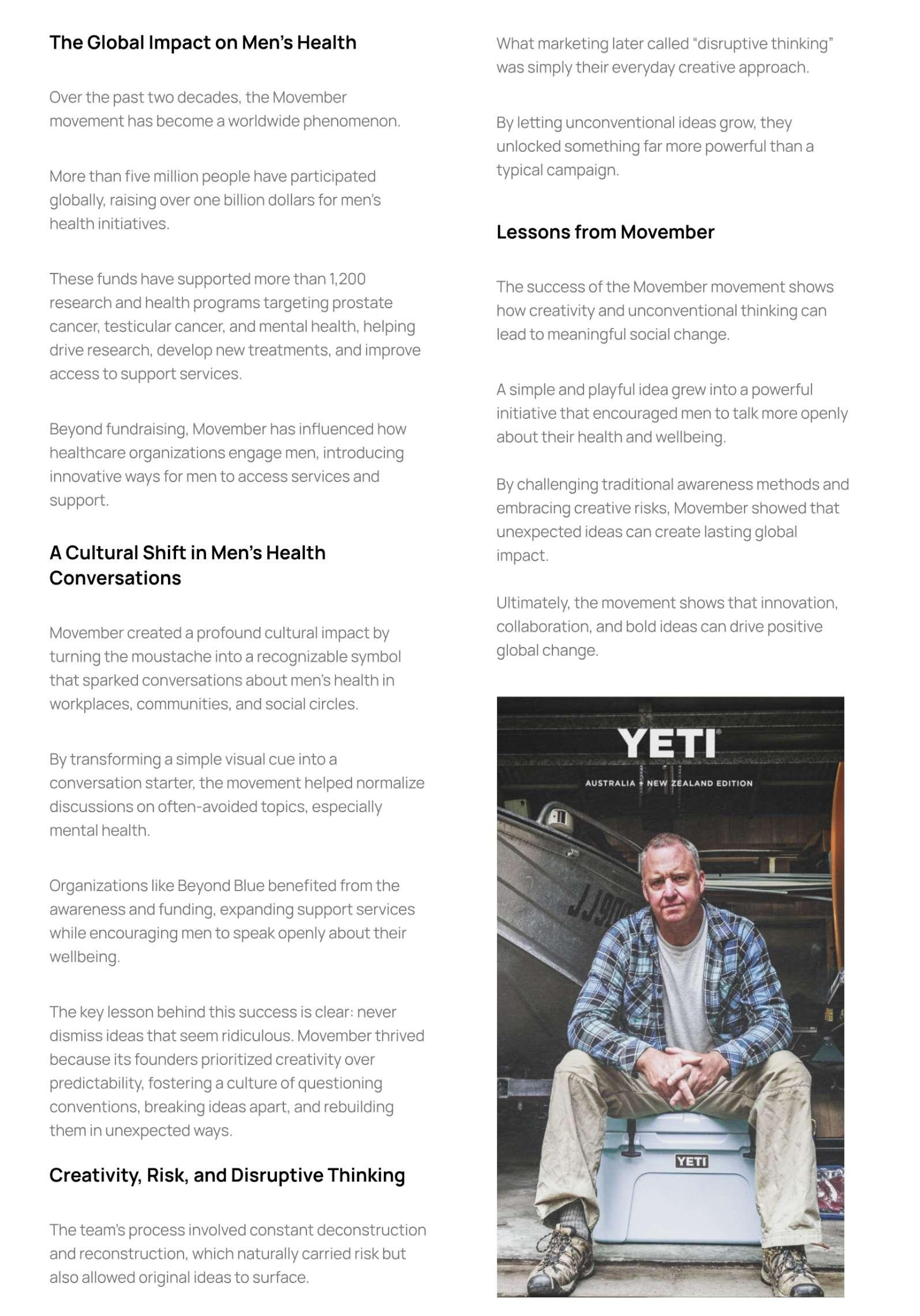 The Global Impact on Men's Health

Over the past two decades, the Movember movement has become a worldwide phenomenon.

More than five million people have participated globally, raising over one billion dollars for men's health initiatives.

These funds have supported more than 1,200 research and health programs targeting prostate cancer, testicular cancer, and mental health, helping drive research, develop new treatments, and improve access to support services.

Beyond fundraising, Movember has influenced how healthcare organizations engage men, introducing innovative ways for men to access services and support.

A Cultural Shift in Men's Health Conversations

Movember created a profound cultural impact by turning the moustache into a recognizable symbol that sparked conversations about men's health in workplaces, communities, and social circles.

By transforming a simple visual cue into a conversation starter, the movement helped normalize discussions on often-avoided topics, especially mental health.

Organizations like Beyond Blue benefited from the awareness and funding, expanding support services while encouraging men to speak openly about their wellbeing.

The key lesson behind this success is clear: never dismiss ideas that seem ridiculous. Movember thrived because its founders prioritized creativity over predictability, fostering a culture of questioning conventions, breaking ideas apart, and rebuilding them in unexpected ways.

Creativity, Risk, and Disruptive Thinking

The team's process involved constant deconstruction and reconstruction, which naturally carried risk but also allowed original ideas to surface.

What marketing later called "disruptive thinking" was simply their everyday creative approach.

By letting unconventional ideas grow, they unlocked something far more powerful than a typical campaign.

Lessons from Movember

The success of the Movember movement shows how creativity and unconventional thinking can lead to meaningful social change.

A simple and playful idea grew into a powerful initiative that encouraged men to talk more openly about their health and wellbeing.

By challenging traditional awareness methods and embracing creative risks, Movember showed that unexpected ideas can create lasting global impact.

Ultimately, the movement shows that innovation, collaboration, and bold ideas can drive positive global change.

YETI®

AUSTRALIA + NEW ZEALAND EDITION

JJ90

YETI